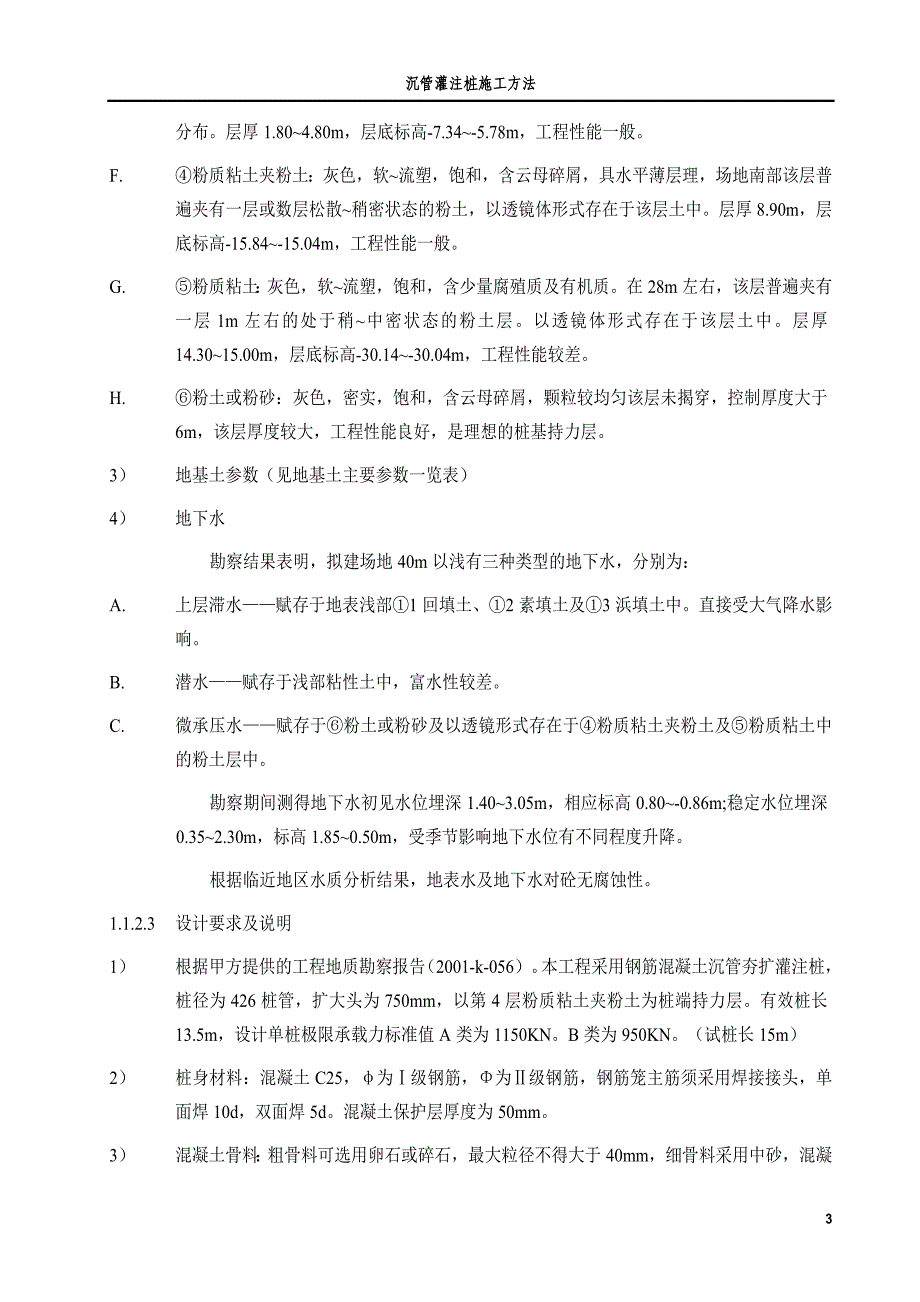 沉管灌注桩施工方法

分布。层厚 1.80~4.80m，层底标高-7.34~-5.78m，工程性能一般。

F. ④粉质粘土夹粉土：灰色，软~流塑，饱和，含云母碎屑，具水平薄层理，场地南部该层普遍夹有一层或数层松散~稍密状态的粉土，以透镜体形式存在于该层土中。层厚 8.90m，层底标高-15.84~-15.04m，工程性能一般。

G. ⑤粉质粘土：灰色，软~流塑，饱和，含少量腐殖质及有机质。在 28m 左右，该层普遍夹有一层 1m 左右的处于稍~中密状态的粉土层。以透镜体形式存在于该层土中。层厚 14.30~15.00m，层底标高-30.14~-30.04m，工程性能较差。

H. ⑥粉土或粉砂：灰色，密实，饱和，含云母碎屑，颗粒较均匀该层未揭穿，控制厚度大于 6m，该层厚度较大，工程性能良好，是理想的桩基持力层。

3） 地基土参数（见地基土主要参数一览表）

4） 地下水

勘察结果表明，拟建场地 40m 以浅有三种类型的地下水，分别为：

A. 上层滞水——赋存于地表浅部①1 回填土、①2 素填土及①3 浜填土中。直接受大气降水影响。

B. 潜水——赋存于浅部粘性土中，富水性较差。

C. 微承压水——赋存于⑥粉土或粉砂及以透镜形式存在于④粉质粘土夹粉土及⑤粉质粘土中的粉土层中。

勘察期间测得地下水初见水位埋深 1.40~3.05m，相应标高 0.80~-0.86m;稳定水位埋深 0.35~2.30m，标高 1.85~0.50m，受季节影响地下水位有不同程度升降。

根据临近地区水质分析结果，地表水及地下水对砼无腐蚀性。

1.1.2.3 设计要求及说明

1） 根据甲方提供的工程地质勘察报告（2001-k-056）。本工程采用钢筋混凝土沉管夯扩灌注桩，桩径为 426 桩管，扩大头为 750mm，以第 4 层粉质粘土夹粉土为桩端持力层。有效桩长 13.5m，设计单桩极限承载力标准值 A 类为 1150KN。B 类为 950KN。（试桩长 15m）

2） 桩身材料：混凝土 C25，φ为Ⅰ级钢筋，Φ为Ⅱ级钢筋，钢筋笼主筋须采用焊接接头，单面焊 10d，双面焊 5d。混凝土保护层厚度为 50mm。

3） 混凝土骨料：粗骨料可选用卵石或碎石，最大粒径不得大于 40mm，细骨料采用中砂，混凝

3